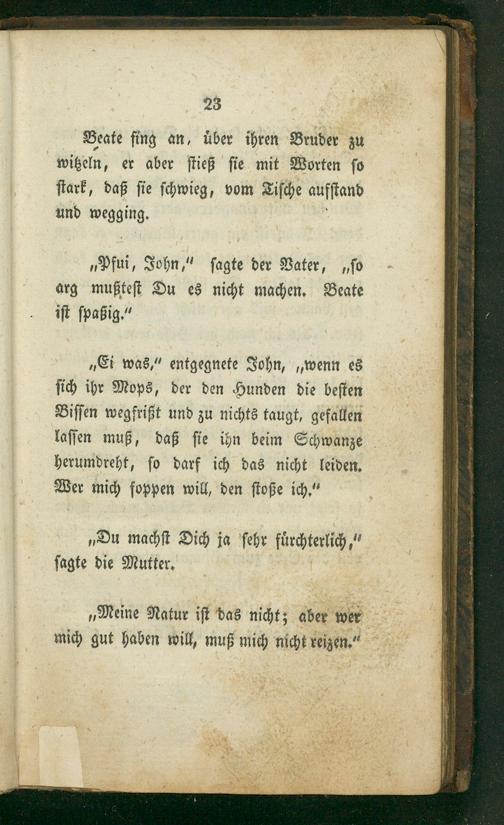 23

Beate fing an, über ihren Bruder zu witzeln, er aber stieß sie mit Worten so stark, daß sie schwieg, vom Tische aufstand und wegging.

„Pfui, John,“ sagte der Vater, „so arg mußtest Du es nicht machen. Beate ist spaßig.“

„Ei was,“ entgegnete John, „wenn es sich ihr Mops, der den Hunden die besten Bissen wegfrißt und zu nichts taugt, gefallen lassen muß, daß sie ihn beim Schwanze herumdreht, so darf ich das nicht leiden. Wer mich foppen will, den stoße ich.“

„Du machst Dich ja sehr fürchterlich,“ sagte die Mutter.

„Meine Natur ist das nicht; aber wer mich gut haben will, muß mich nicht reizen.“